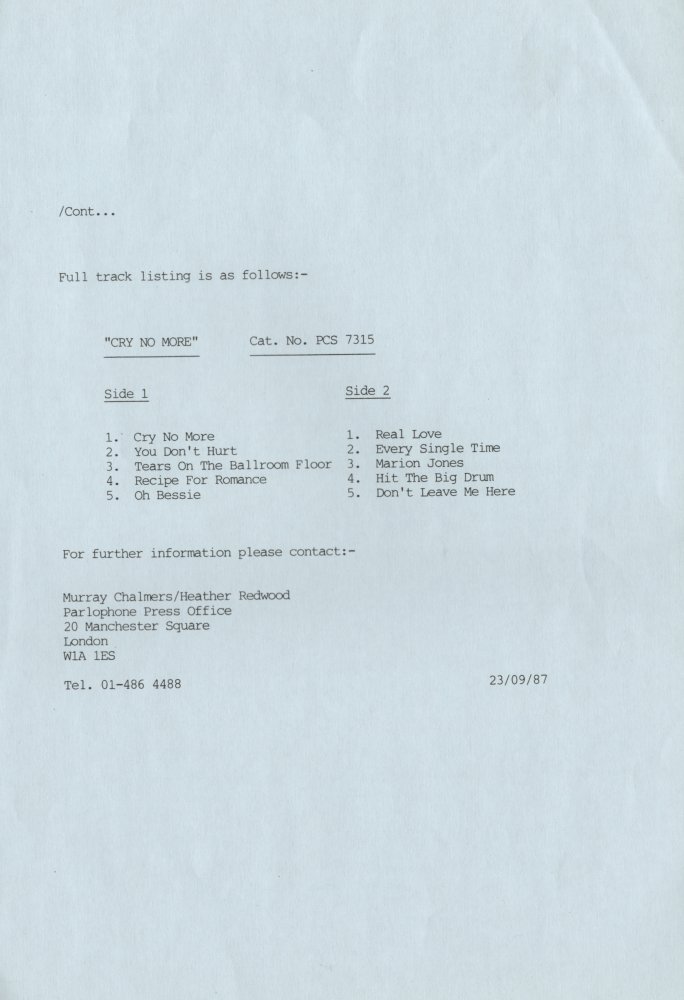 /Cont...

Full track listing is as follows:-

"CRY NO MORE"   Cat. No. PCS 7315

Side 1

1. Cry No More
2. You Don't Hurt
3. Tears On The Ballroom Floor
4. Recipe For Romance
5. Oh Bessie

Side 2

1. Real Love
2. Every Single Time
3. Marion Jones
4. Hit The Big Drum
5. Don't Leave Me Here

For further information please contact:-

Murray Chalmers/Heather Redwood
Parlophone Press Office
20 Manchester Square
London
W1A 1ES

Tel. 01-486 4488

23/09/87